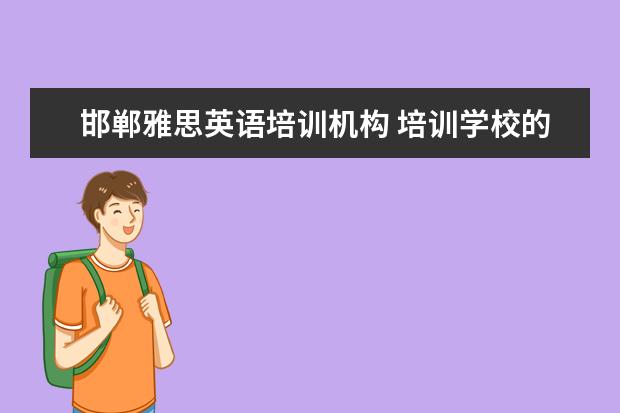 邯郸雅思英语培训机构 培训学校的